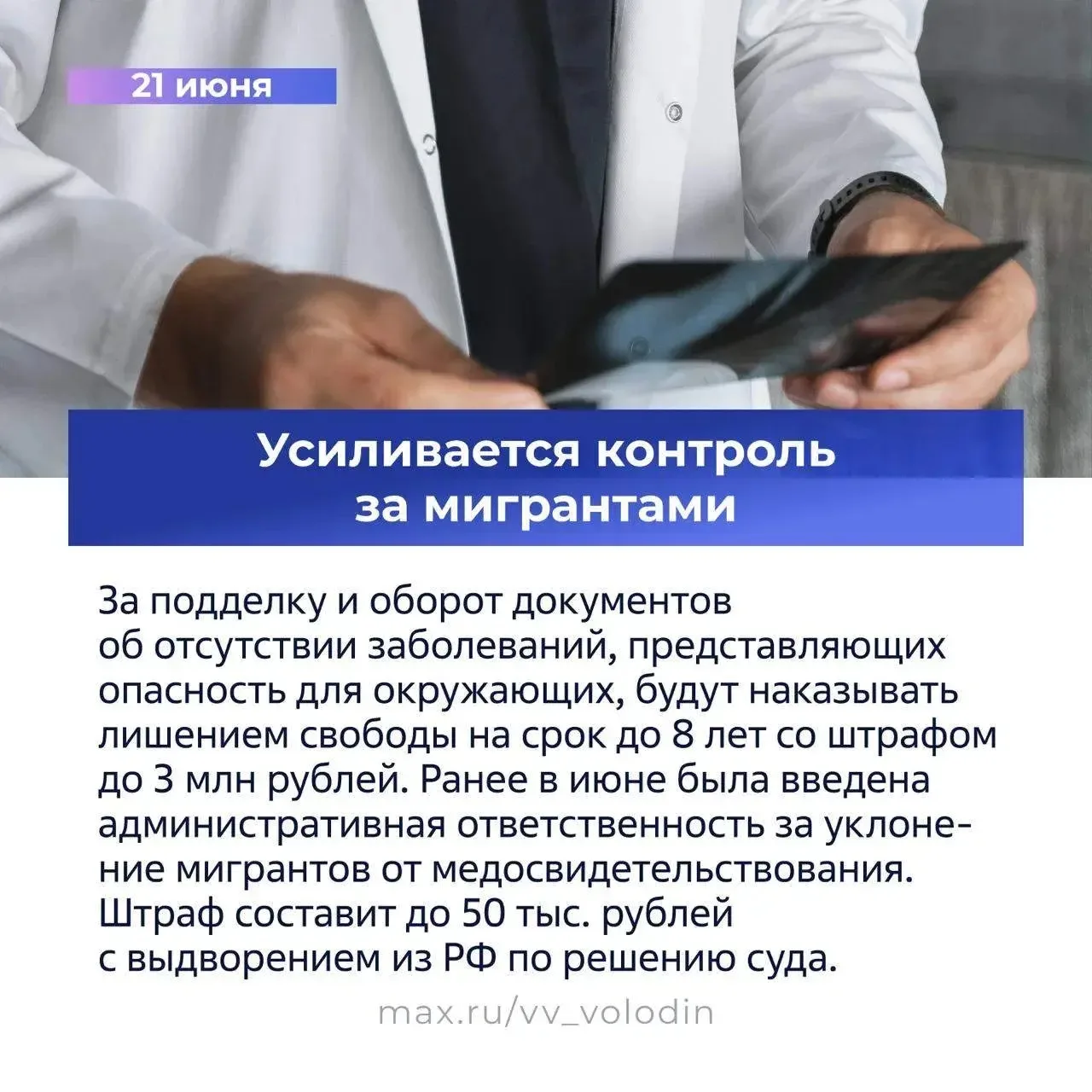 21 июня

Усиливается контроль за мигрантами

За подделку и оборот документов об отсутствии заболеваний, представляющих опасность для окружающих, будут наказывать лишением свободы на срок до 8 лет со штрафом до 3 млн рублей. Ранее в июне была введена административная ответственность за уклонение мигрантов от медосвидетельствования. Штраф составит до 50 тыс. рублей с выдворением из РФ по решению суда.

max.ru/vv_volodin